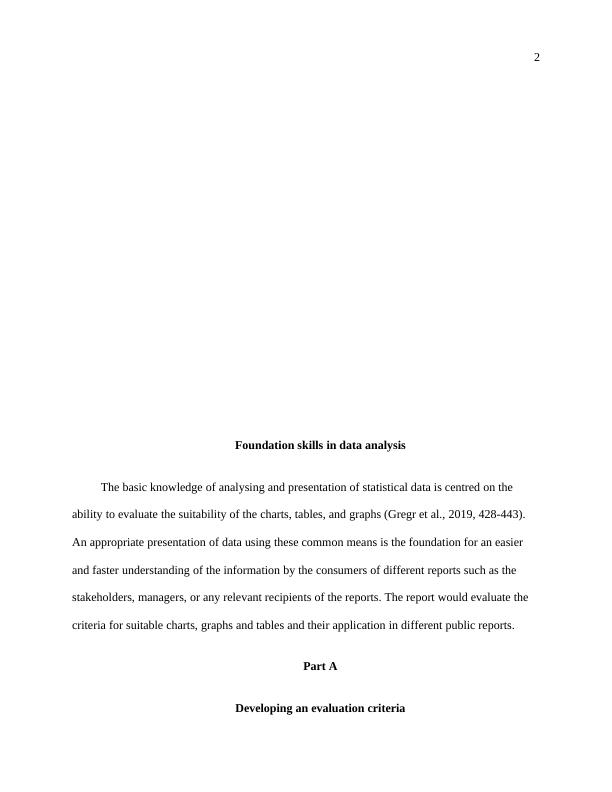 2

Foundation skills in data analysis

The basic knowledge of analysing and presentation of statistical data is centred on the ability to evaluate the suitability of the charts, tables, and graphs (Gregr et al., 2019, 428-443). An appropriate presentation of data using these common means is the foundation for an easier and faster understanding of the information by the consumers of different reports such as the stakeholders, managers, or any relevant recipients of the reports. The report would evaluate the criteria for suitable charts, graphs and tables and their application in different public reports.

Part A

Developing an evaluation criteria